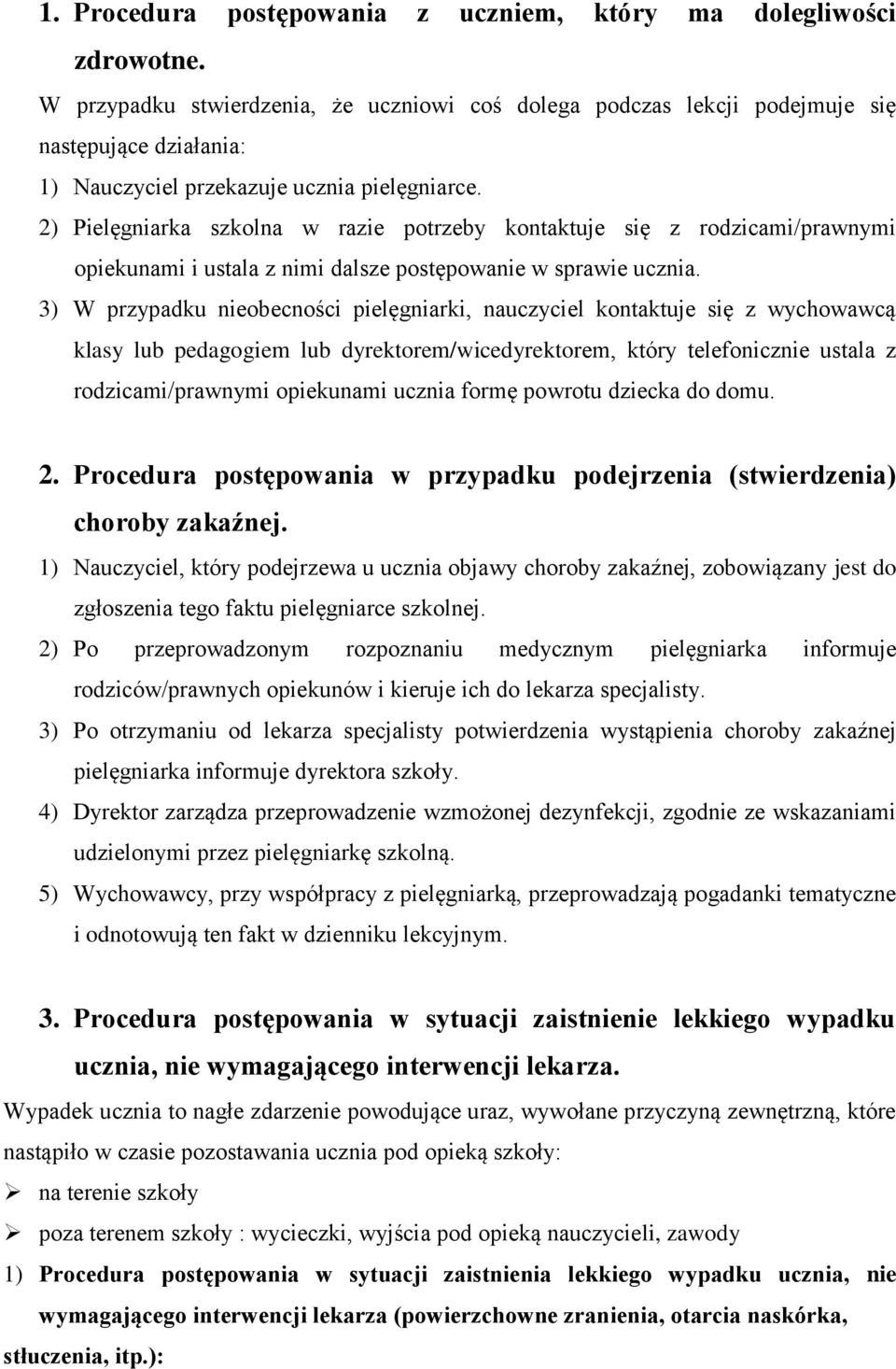 1. Procedura postępowania z uczniem, który ma dolegliwości zdrowotne.

W przypadku stwierdzenia, że uczniowi coś dolega podczas lekcji podejmuje się następujące działania:

1) Nauczyciel przekazuje ucznia pielęgniarce.

2) Pielęgniarka szkolna w razie potrzeby kontaktuje się z rodzicami/prawnymi opiekunami i ustala z nimi dalsze postępowanie w sprawie ucznia.

3) W przypadku nieobecności pielęgniarki, nauczyciel kontaktuje się z wychowawcą klasy lub pedagogiem lub dyrektorem/wicedyrektorem, który telefonicznie ustala z rodzicami/prawnymi opiekunami ucznia formę powrotu dziecka do domu.

2. Procedura postępowania w przypadku podejrzenia (stwierdzenia) choroby zakaźnej.

1) Nauczyciel, który podejrzewa u ucznia objawy choroby zakaźnej, zobowiązany jest do zgłoszenia tego faktu pielęgniarce szkolnej.

2) Po przeprowadzonym rozpoznaniu medycznym pielęgniarka informuje rodziców/prawnych opiekunów i kieruje ich do lekarza specjalisty.

3) Po otrzymaniu od lekarza specjalisty potwierdzenia wystąpienia choroby zakaźnej pielęgniarka informuje dyrektora szkoły.

4) Dyrektor zarządza przeprowadzenie wzmożonej dezynfekcji, zgodnie ze wskazaniami udzielonymi przez pielęgniarkę szkolną.

5) Wychowawcy, przy współpracy z pielęgniarką, przeprowadzają pogadanki tematyczne i odnotowują ten fakt w dzienniku lekcyjnym.

3. Procedura postępowania w sytuacji zaistnienie lekkiego wypadku ucznia, nie wymagającego interwencji lekarza.

Wypadek ucznia to nagłe zdarzenie powodujące uraz, wywołane przyczyną zewnętrzną, które nastąpiło w czasie pozostawania ucznia pod opieką szkoły:

➢ na terenie szkoły

➢ poza terenem szkoły : wycieczki, wyjścia pod opieką nauczycieli, zawody

1) Procedura postępowania w sytuacji zaistnienia lekkiego wypadku ucznia, nie wymagającego interwencji lekarza (powierzchowne zranienia, otarcia naskórka, stłuczenia, itp.):